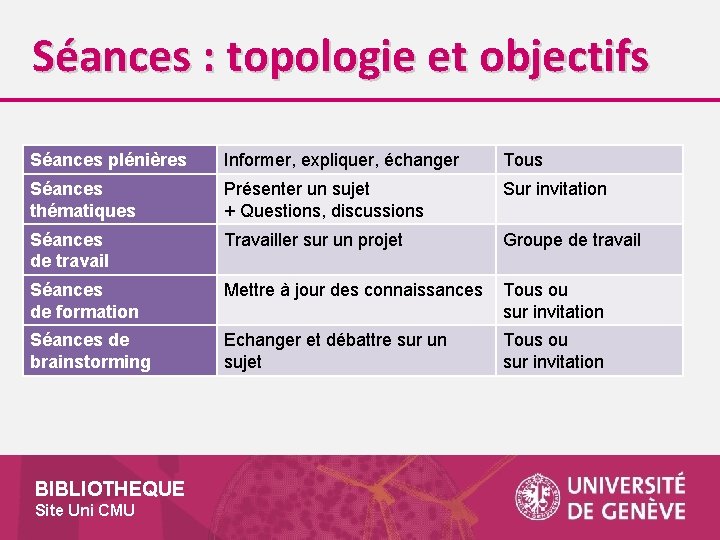 Séances : topologie et objectifs

| Séances plénières | Informer, expliquer, échanger | Tous |
|---|---|---|
| Séances thématiques | Présenter un sujet + Questions, discussions | Sur invitation |
| Séances de travail | Travailler sur un projet | Groupe de travail |
| Séances de formation | Mettre à jour des connaissances | Tous ou sur invitation |
| Séances de brainstorming | Echanger et débattre sur un sujet | Tous ou sur invitation |

BIBLIOTHEQUE
Site Uni CMU

UNIVERSITÉ DE GENÈVE